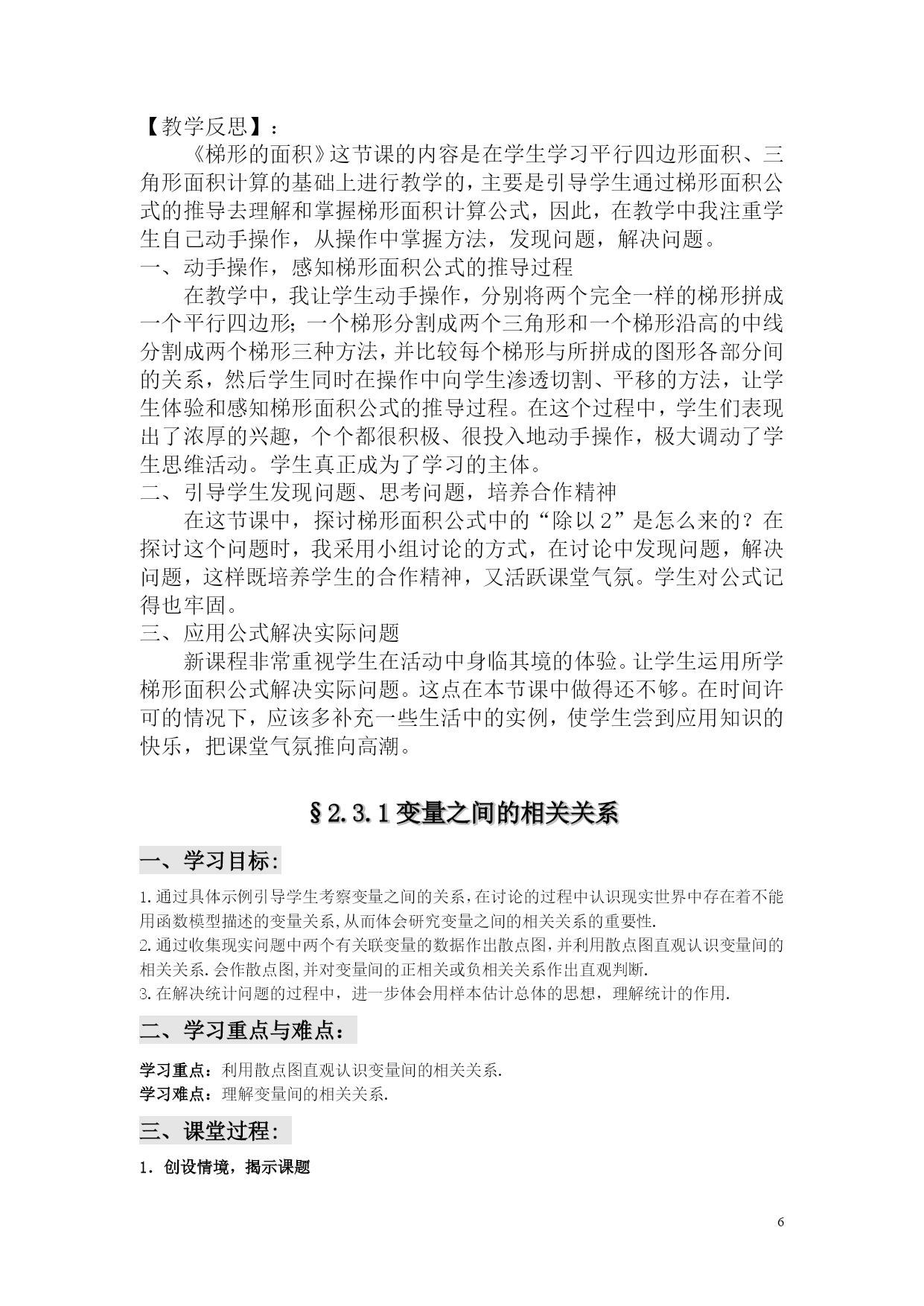 【教学反思】：

《梯形的面积》这节课的内容是在学生学习平行四边形面积、三角形面积计算的基础上进行教学的，主要是引导学生通过梯形面积公式的推导去理解和掌握梯形面积计算公式，因此，在教学中我注重学生自己动手操作，从操作中掌握方法，发现问题，解决问题。

一、动手操作，感知梯形面积公式的推导过程

在教学中，我让学生动手操作，分别将两个完全一样的梯形拼成一个平行四边形；一个梯形分割成两个三角形和一个梯形沿高的中线分割成两个梯形三种方法，并比较每个梯形与所拼成的图形各部分间的关系，然后学生同时在操作中向学生渗透切割、平移的方法，让学生体验和感知梯形面积公式的推导过程。在这个过程中，学生们表现出了浓厚的兴趣，个个都很积极、很投入地动手操作，极大调动了学生思维活动。学生真正成为了学习的主体。

二、引导学生发现问题、思考问题，培养合作精神

在这节课中，探讨梯形面积公式中的“除以2”是怎么来的？在探讨这个问题时，我采用小组讨论的方式，在讨论中发现问题，解决问题，这样既培养学生的合作精神，又活跃课堂气氛。学生对公式记得也牢固。

三、应用公式解决实际问题

新课程非常重视学生在活动中身临其境的体验。让学生运用所学梯形面积公式解决实际问题。这点在本节课中做得还不够。在时间许可的情况下，应该多补充一些生活中的实例，使学生尝到应用知识的快乐，把课堂气氛推向高潮。

§2.3.1变量之间的相关关系

一、学习目标:

1.通过具体示例引导学生考察变量之间的关系,在讨论的过程中认识现实世界中存在着不能用函数模型描述的变量关系,从而体会研究变量之间的相关关系的重要性.
2.通过收集现实问题中两个有关联变量的数据作出散点图,并利用散点图直观认识变量间的相关关系.会作散点图,并对变量间的正相关或负相关关系作出直观判断.
3.在解决统计问题的过程中，进一步体会用样本估计总体的思想，理解统计的作用.

二、学习重点与难点：

学习重点：利用散点图直观认识变量间的相关关系.
学习难点：理解变量间的相关关系.

三、课堂过程:

1．创设情境，揭示课题

6